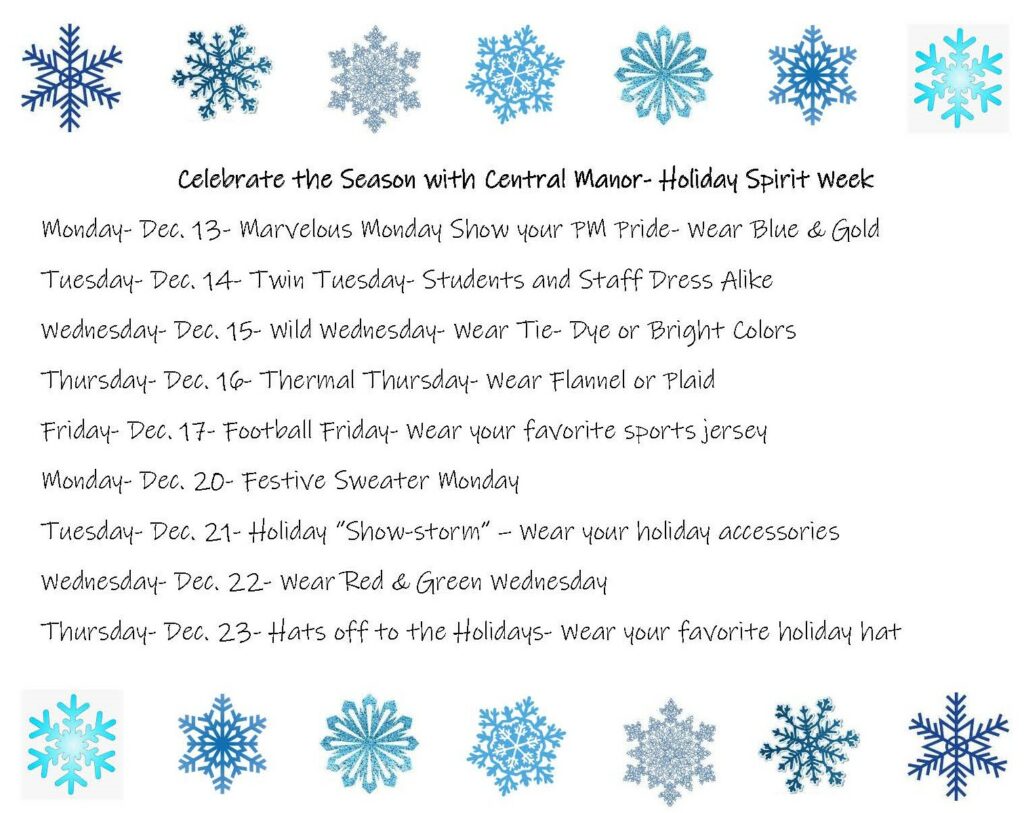 Celebrate the Season with Central Manor- Holiday Spirit Week

Monday- Dec. 13- Marvelous Monday Show your PM Pride- Wear Blue & Gold

Tuesday- Dec. 14- Twin Tuesday- Students and Staff Dress Alike

Wednesday- Dec. 15- Wild Wednesday- Wear Tie- Dye or Bright Colors

Thursday- Dec. 16- Thermal Thursday- Wear Flannel or Plaid

Friday- Dec. 17- Football Friday- Wear your favorite sports jersey

Monday- Dec. 20- Festive Sweater Monday

Tuesday- Dec. 21- Holiday "Show-storm" – Wear your holiday accessories

Wednesday- Dec. 22- Wear Red & Green Wednesday

Thursday- Dec. 23- Hats off to the Holidays- Wear your favorite holiday hat